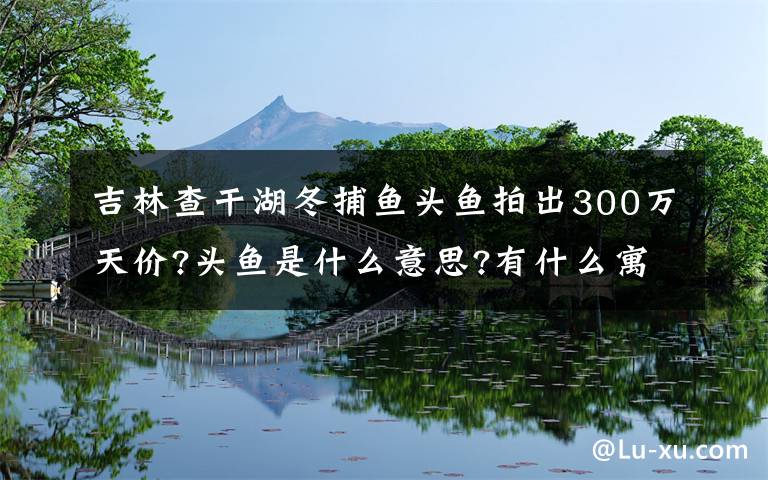 吉林查干湖冬捕鱼头鱼拍出300万天价?头鱼是什么意思?有什么寓

@Lu-xu.com